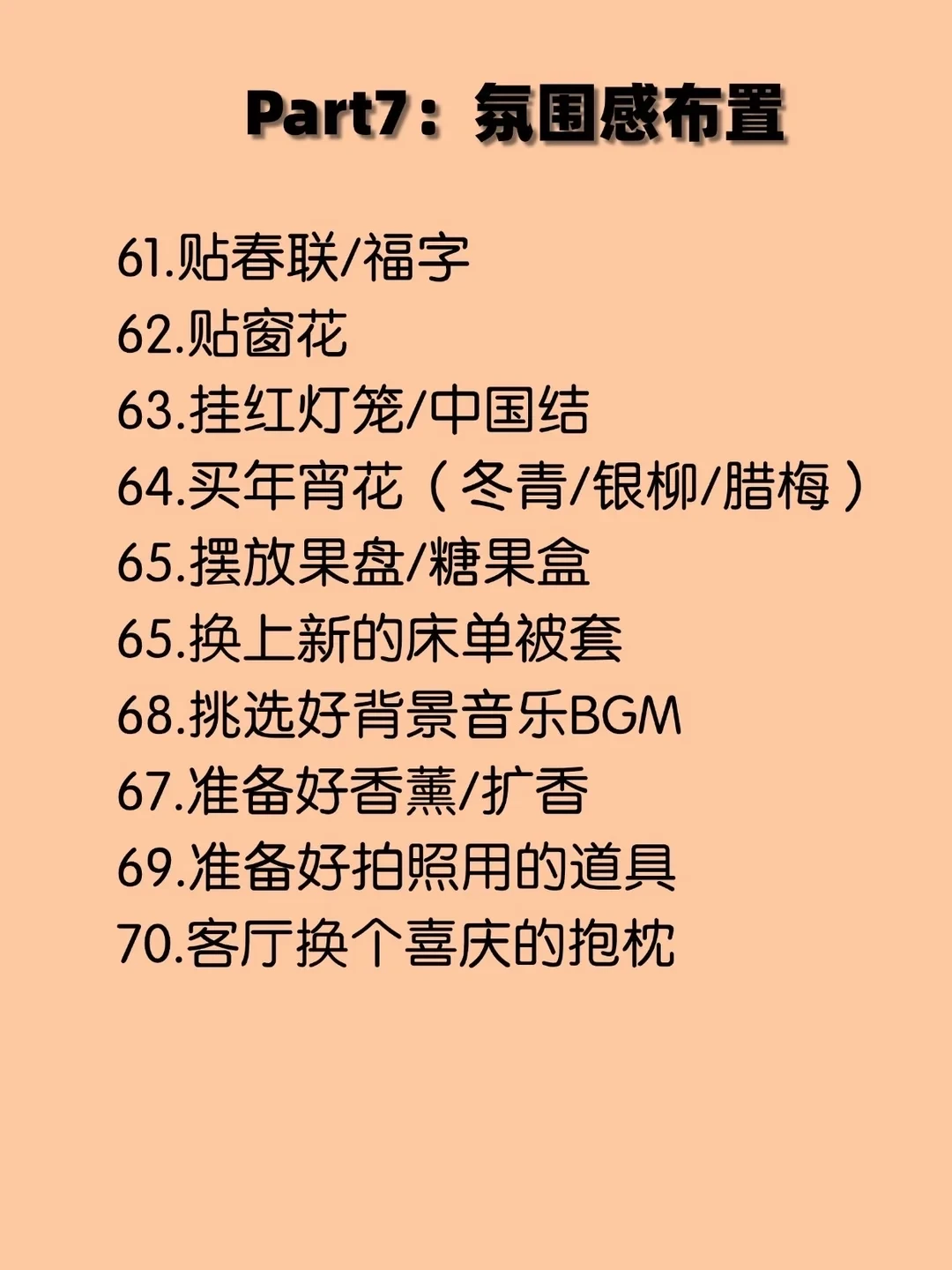 Part7：氛围感布置

61.贴春联/福字
62.贴窗花
63.挂红灯笼/中国结
64.买年宵花（冬青/银柳/腊梅）
65.摆放果盘/糖果盒
65.换上新的床单被套
68.挑选好背景音乐BGM
67.准备好香薰/扩香
69.准备好拍照用的道具
70.客厅换个喜庆的抱枕